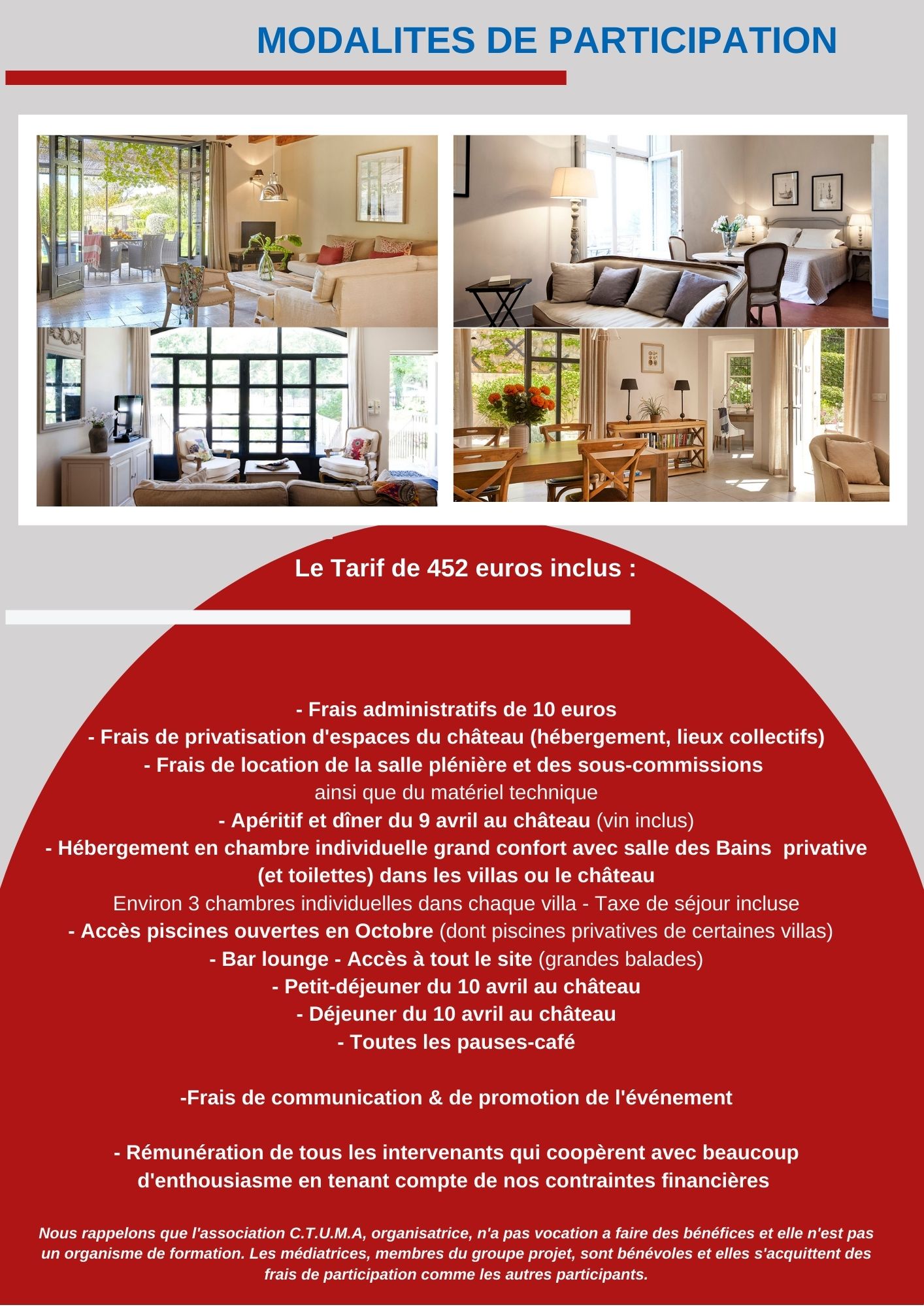 MODALITES DE PARTICIPATION

Le Tarif de 452 euros inclus :

- Frais administratifs de 10 euros
- Frais de privatisation d'espaces du château (hébergement, lieux collectifs)
- Frais de location de la salle plénière et des sous-commissions
ainsi que du matériel technique
- Apéritif et dîner du 9 avril au château (vin inclus)
- Hébergement en chambre individuelle grand confort avec salle des Bains privative (et toilettes) dans les villas ou le château
Environ 3 chambres individuelles dans chaque villa - Taxe de séjour incluse
- Accès piscines ouvertes en Octobre (dont piscines privatives de certaines villas)
- Bar lounge - Accès à tout le site (grandes balades)
- Petit-déjeuner du 10 avril au château
- Déjeuner du 10 avril au château
- Toutes les pauses-café

-Frais de communication & de promotion de l'événement

- Rémunération de tous les intervenants qui coopèrent avec beaucoup d'enthousiasme en tenant compte de nos contraintes financières

Nous rappelons que l'association C.T.U.M.A, organisatrice, n'a pas vocation a faire des bénéfices et elle n'est pas un organisme de formation. Les médiatrices, membres du groupe projet, sont bénévoles et elles s'acquittent des frais de participation comme les autres participants.